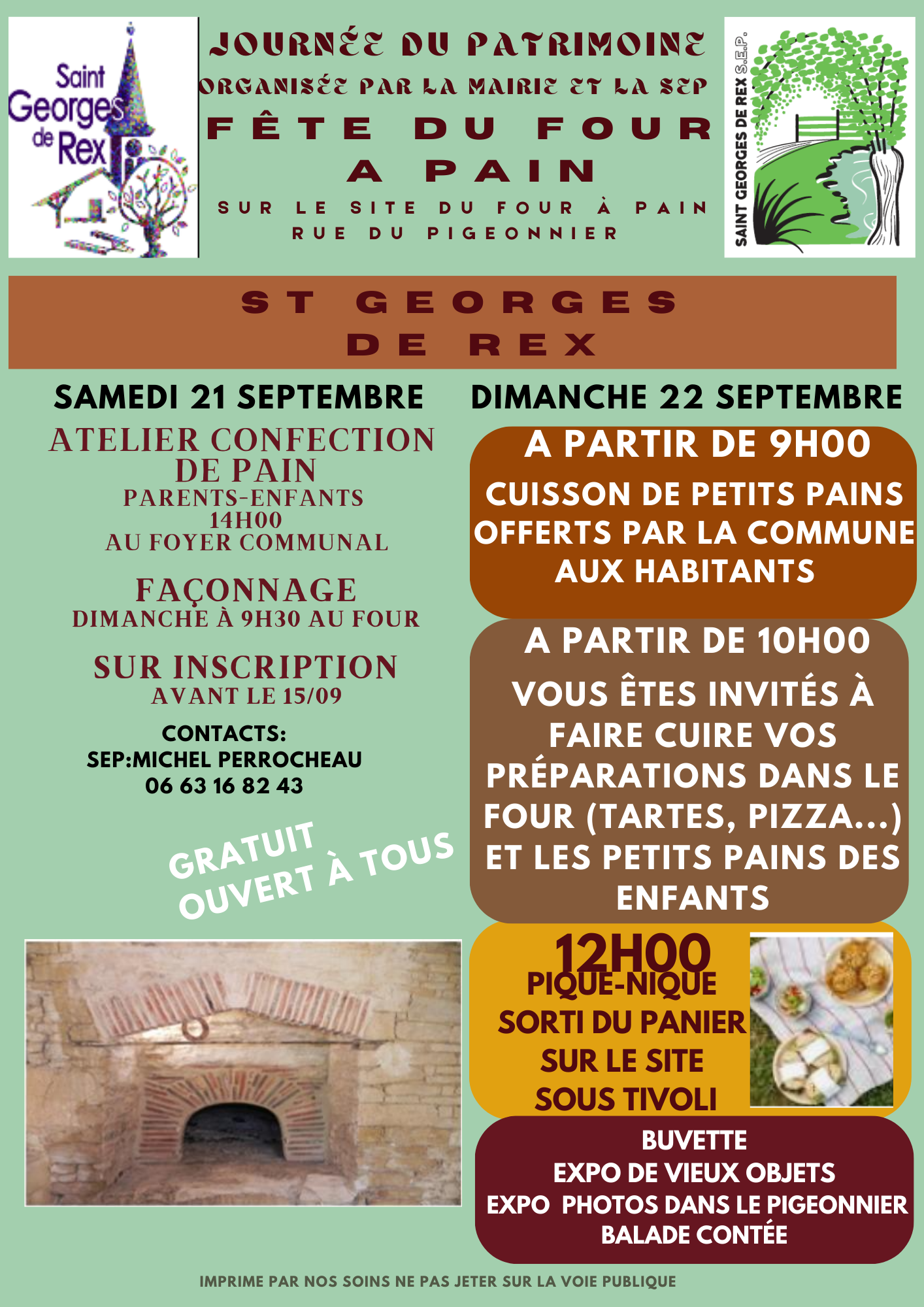 Saint Georges de Rex

JOURNÉE DU PATRIMOINE
ORGANISÉE PAR LA MAIRIE ET LA SEP
FÊTE DU FOUR A PAIN
SUR LE SITE DU FOUR À PAIN
RUE DU PIGEONNIER

SAINT GEORGES DE REX S.E.P.

ST GEORGES DE REX

SAMEDI 21 SEPTEMBRE

ATELIER CONFECTION DE PAIN
PARENTS-ENFANTS
14H00
AU FOYER COMMUNAL

FAÇONNAGE
DIMANCHE À 9H30 AU FOUR

SUR INSCRIPTION
AVANT LE 15/09

CONTACTS:
SEP:MICHEL PERROCHEAU
06 63 16 82 43

GRATUIT
OUVERT À TOUS

DIMANCHE 22 SEPTEMBRE

A PARTIR DE 9H00
CUISSON DE PETITS PAINS OFFERTS PAR LA COMMUNE AUX HABITANTS

A PARTIR DE 10H00
VOUS ÊTES INVITÉS À FAIRE CUIRE VOS PRÉPARATIONS DANS LE FOUR (TARTES, PIZZA...) ET LES PETITS PAINS DES ENFANTS

12H00
PIQUE-NIQUE
SORTI DU PANIER
SUR LE SITE
SOUS TIVOLI

BUVETTE
EXPO DE VIEUX OBJETS
EXPO PHOTOS DANS LE PIGEONNIER
BALADE CONTÉE

IMPRIME PAR NOS SOINS NE PAS JETER SUR LA VOIE PUBLIQUE